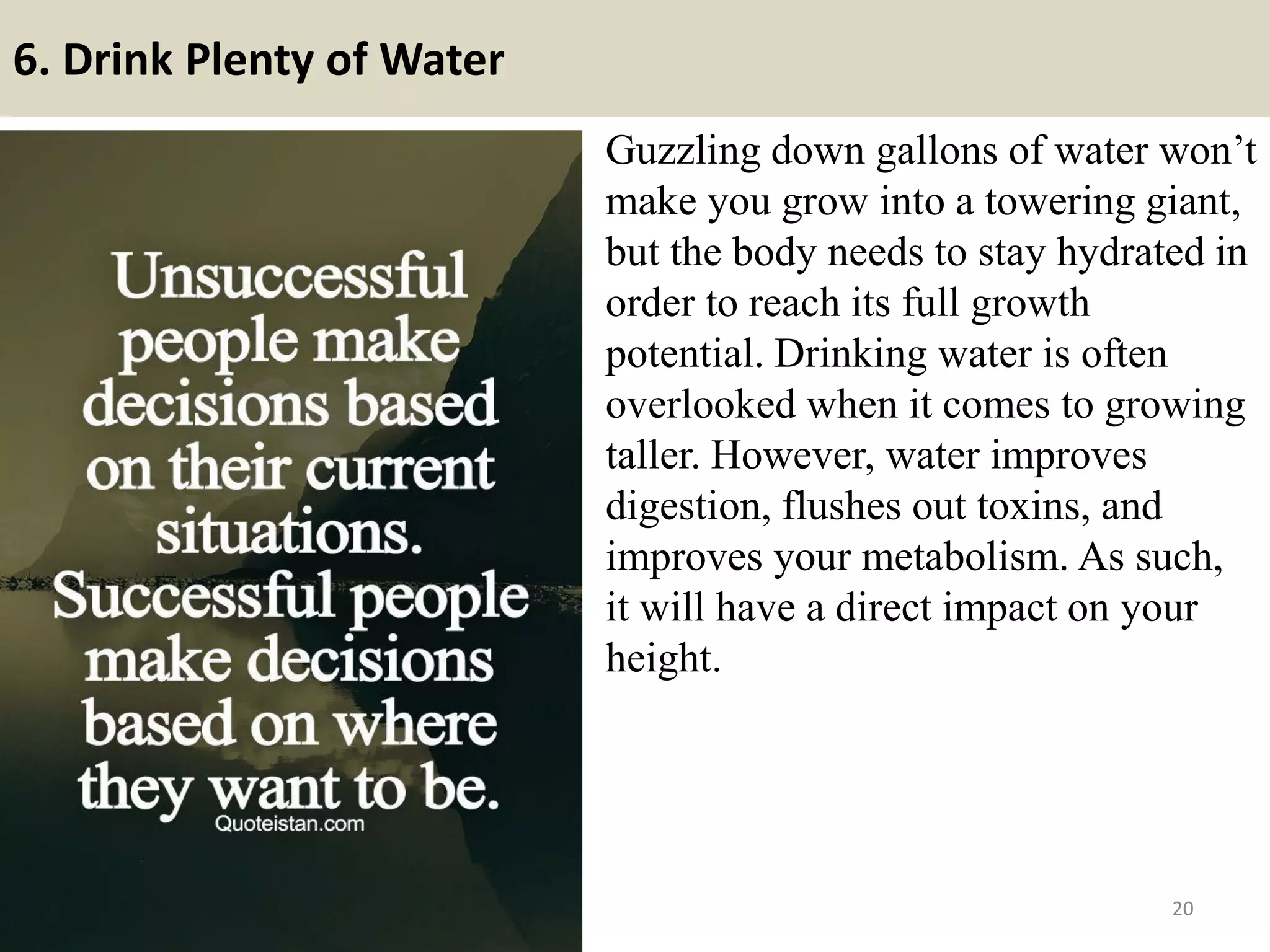 6. Drink Plenty of Water

Unsuccessful people make decisions based on their current situations. Successful people make decisions based on where they want to be.

Quoteistan.com

Guzzling down gallons of water won’t make you grow into a towering giant, but the body needs to stay hydrated in order to reach its full growth potential. Drinking water is often overlooked when it comes to growing taller. However, water improves digestion, flushes out toxins, and improves your metabolism. As such, it will have a direct impact on your height.

20